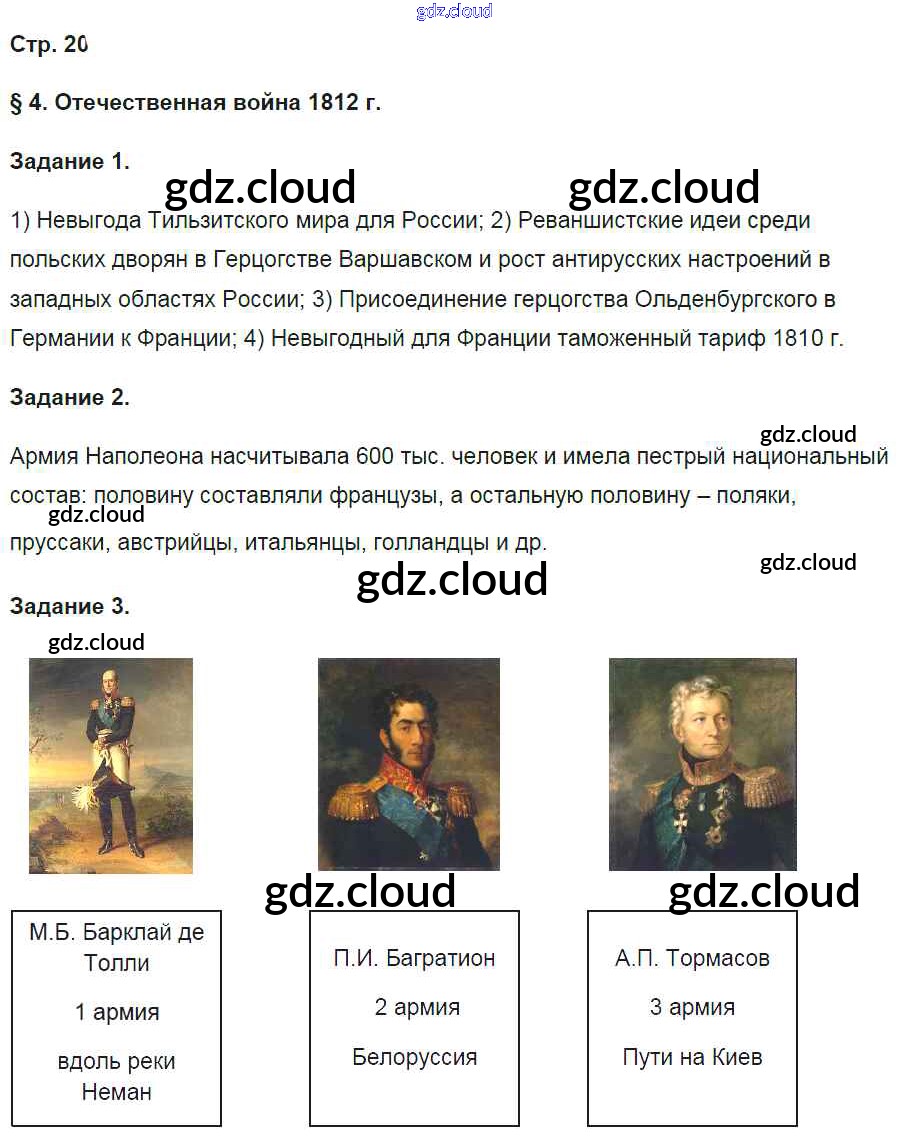 gdz.cloud

Стр. 20

§ 4. Отечественная война 1812 г.

Задание 1.

gdz.cloud gdz.cloud

1) Невыгода Тильзитского мира для России; 2) Реваншистские идеи среди польских дворян в Герцогстве Варшавском и рост антирусских настроений в западных областях России; 3) Присоединение герцогства Ольденбургского в Германии к Франции; 4) Невыгодный для Франции таможенный тариф 1810 г.

Задание 2.

gdz.cloud

Армия Наполеона насчитывала 600 тыс. человек и имела пестрый национальный состав: половину составляли французы, а остальную половину – поляки, пруссаки, австрийцы, итальянцы, голландцы и др.

gdz.cloud

gdz.cloud

gdz.cloud

Задание 3.

gdz.cloud

gdz.cloud gdz.cloud

М.Б. Барклай де Толли

1 армия

вдоль реки Неман

П.И. Багратион

2 армия

Белоруссия

А.П. Тормасов

3 армия

Пути на Киев